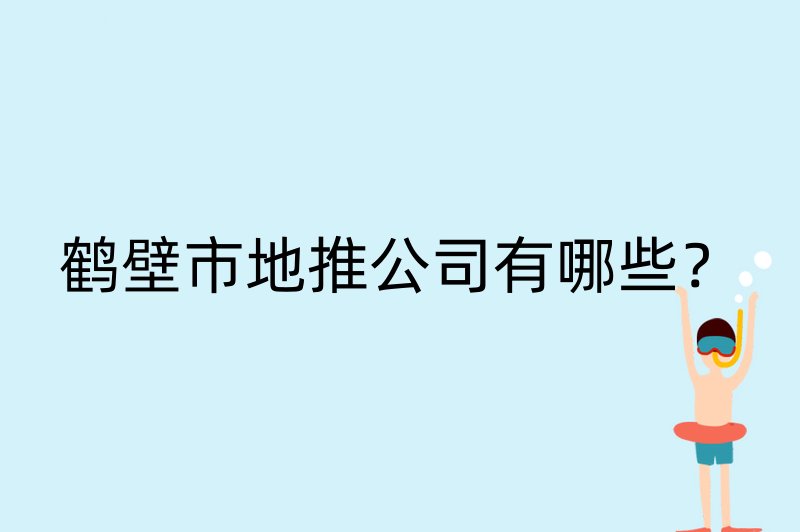 鹤壁市地推公司有哪些?